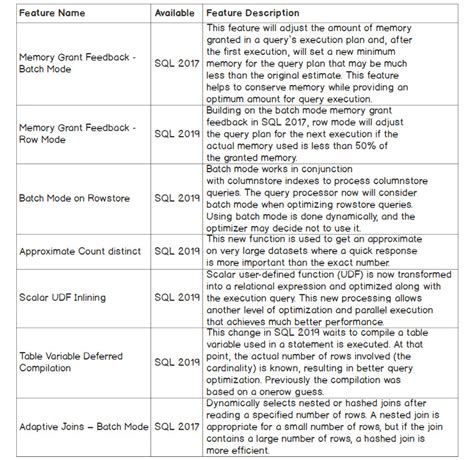 | Feature Name | Available | Feature Description |
|---|---|---|
| Memory Grant Feedback - Batch Mode | SQL 2017 | This feature will adjust the amount of memory granted in a query's execution plan and, after the first execution, will set a new minimum memory for the query plan that may be much less than the original estimate. This feature helps to conserve memory while providing an optimum amount for query execution. |
| Memory Grant Feedback - Row Mode | SQL 2019 | Building on the batch mode memory grant feedback in SQL 2017, row mode will adjust the query plan for the next execution if the actual memory used is less than 50% of the granted memory. |
| Batch Mode on Rowstore | SQL 2019 | Batch mode works in conjunction with columnstore indexes to process columnstore queries. The query processor now will consider batch mode when optimizing rowstore queries. Using batch mode is done dynamically, and the optimizer may decide not to use it. |
| Approximate Count distinct | SQL 2019 | This new function is used to get an approximate on very large datasets where a quick response is more important than the exact number. |
| Scalar UDF Inlining | SQL 2019 | Scalar user-defined function (UDF) is now transformed into a relational expression and optimized along with the execution query. This new processing allows another level of optimization and parallel execution that achieves much better performance. |
| Table Variable Deferred Compilation | SQL 2019 | This change in SQL 2019 waits to compile a table variable used in a statement is executed. At that point, the actual number of rows involved (the cardinality) is known, resulting in better query optimization. Previously the compilation was based on a onerow guess. |
| Adaptive Joins – Batch Mode | SQL 2017 | Dynamically selects nested or hashed joins after reading a specified number of rows. A nested join is appropriate for a small number of rows, but if the join contains a large number of rows, a hashed join is more efficient. |